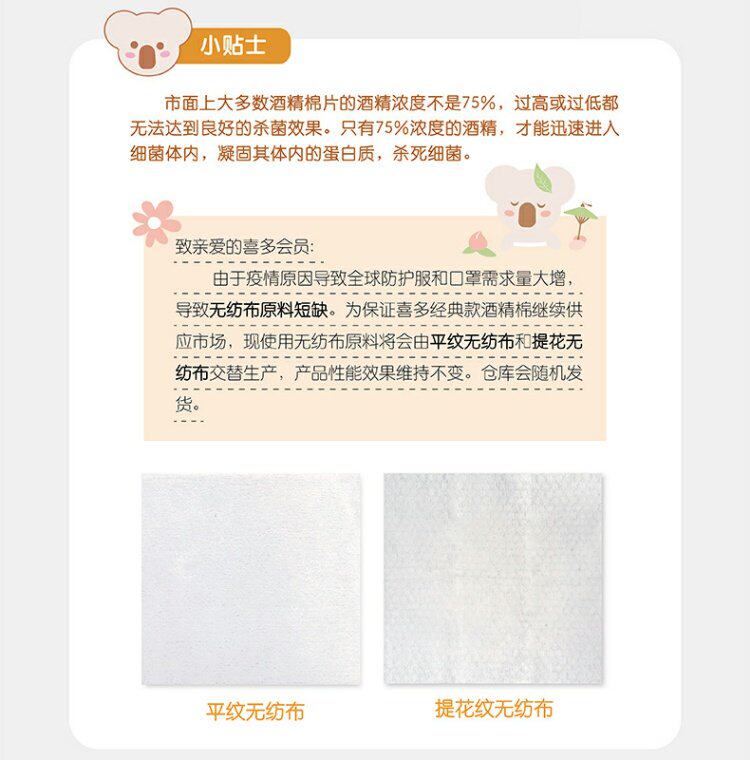 小贴士

市面上大多数酒精棉片的酒精浓度不是75%，过高或过低都无法达到良好的杀菌效果。只有75%浓度的酒精，才能迅速进入细菌体内，凝固其体内的蛋白质，杀死细菌。

致亲爱的喜多会员:

由于疫情原因导致全球防护服和口罩需求量大增，导致无纺布原料短缺。为保证喜多经典款酒精棉继续供应市场，现使用无纺布原料将会由平纹无纺布和提花无纺布交替生产，产品性能效果维持不变。仓库会随机发货。

平纹无纺布

提花纹无纺布